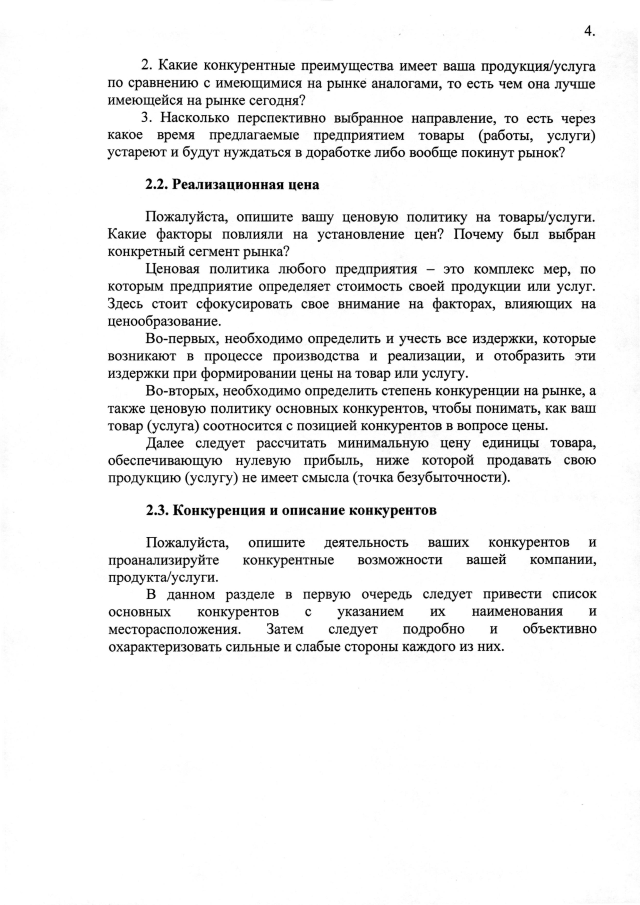 4.

2. Какие конкурентные преимущества имеет ваша продукция/услуга по сравнению с имеющимися на рынке аналогами, то есть чем она лучше имеющейся на рынке сегодня?

3. Насколько перспективно выбранное направление, то есть через какое время предлагаемые предприятием товары (работы, услуги) устареют и будут нуждаться в доработке либо вообще покинут рынок?

2.2. Реализационная цена

Пожалуйста, опишите вашу ценовую политику на товары/услуги. Какие факторы повлияли на установление цен? Почему был выбран конкретный сегмент рынка?

Ценовая политика любого предприятия – это комплекс мер, по которым предприятие определяет стоимость своей продукции или услуг. Здесь стоит сфокусировать свое внимание на факторах, влияющих на ценообразование.

Во-первых, необходимо определить и учесть все издержки, которые возникают в процессе производства и реализации, и отобразить эти издержки при формировании цены на товар или услугу.

Во-вторых, необходимо определить степень конкуренции на рынке, а также ценовую политику основных конкурентов, чтобы понимать, как ваш товар (услуга) соотносится с позицией конкурентов в вопросе цены.

Далее следует рассчитать минимальную цену единицы товара, обеспечивающую нулевую прибыль, ниже которой продавать свою продукцию (услугу) не имеет смысла (точка безубыточности).

2.3. Конкуренция и описание конкурентов

Пожалуйста, опишите деятельность ваших конкурентов и проанализируйте конкурентные возможности вашей компании, продукта/услуги.

В данном разделе в первую очередь следует привести список основных конкурентов с указанием их наименования и месторасположения. Затем следует подробно и объективно охарактеризовать сильные и слабые стороны каждого из них.